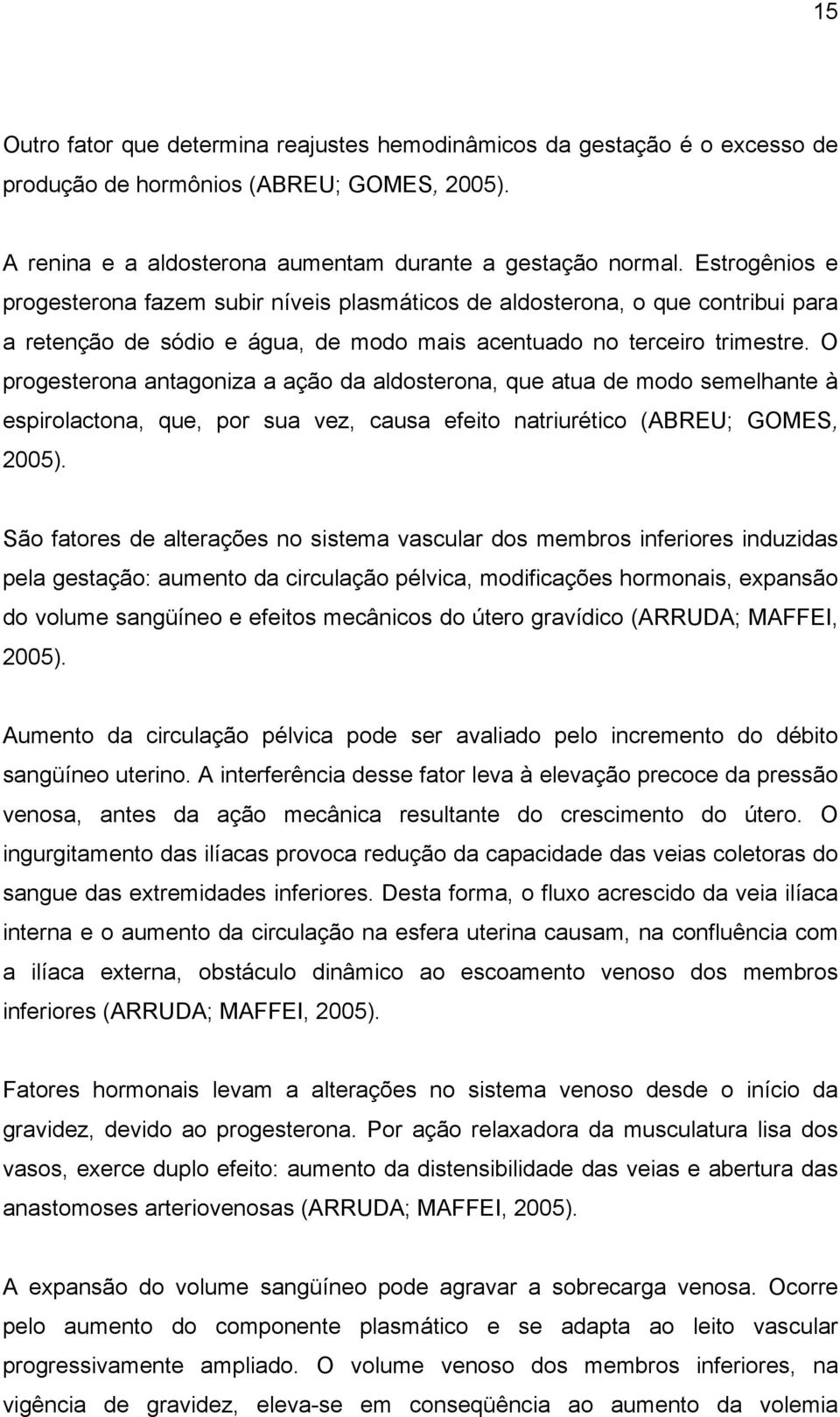 15

Outro fator que determina reajustes hemodinâmicos da gestação é o excesso de produção de hormônios (ABREU; GOMES, 2005).

A renina e a aldosterona aumentam durante a gestação normal. Estrogênios e progesterona fazem subir níveis plasmáticos de aldosterona, o que contribui para a retenção de sódio e água, de modo mais acentuado no terceiro trimestre. O progesterona antagoniza a ação da aldosterona, que atua de modo semelhante à espirolactona, que, por sua vez, causa efeito natriurético (ABREU; GOMES, 2005).

São fatores de alterações no sistema vascular dos membros inferiores induzidas pela gestação: aumento da circulação pélvica, modificações hormonais, expansão do volume sangüíneo e efeitos mecânicos do útero gravídico (ARRUDA; MAFFEI, 2005).

Aumento da circulação pélvica pode ser avaliado pelo incremento do débito sangüíneo uterino. A interferência desse fator leva à elevação precoce da pressão venosa, antes da ação mecânica resultante do crescimento do útero. O ingurgitamento das ilíacas provoca redução da capacidade das veias coletoras do sangue das extremidades inferiores. Desta forma, o fluxo acrescido da veia ilíaca interna e o aumento da circulação na esfera uterina causam, na confluência com a ilíaca externa, obstáculo dinâmico ao escoamento venoso dos membros inferiores (ARRUDA; MAFFEI, 2005).

Fatores hormonais levam a alterações no sistema venoso desde o início da gravidez, devido ao progesterona. Por ação relaxadora da musculatura lisa dos vasos, exerce duplo efeito: aumento da distensibilidade das veias e abertura das anastomoses arteriovenosas (ARRUDA; MAFFEI, 2005).

A expansão do volume sangüíneo pode agravar a sobrecarga venosa. Ocorre pelo aumento do componente plasmático e se adapta ao leito vascular progressivamente ampliado. O volume venoso dos membros inferiores, na vigência de gravidez, eleva-se em conseqüência ao aumento da volemia